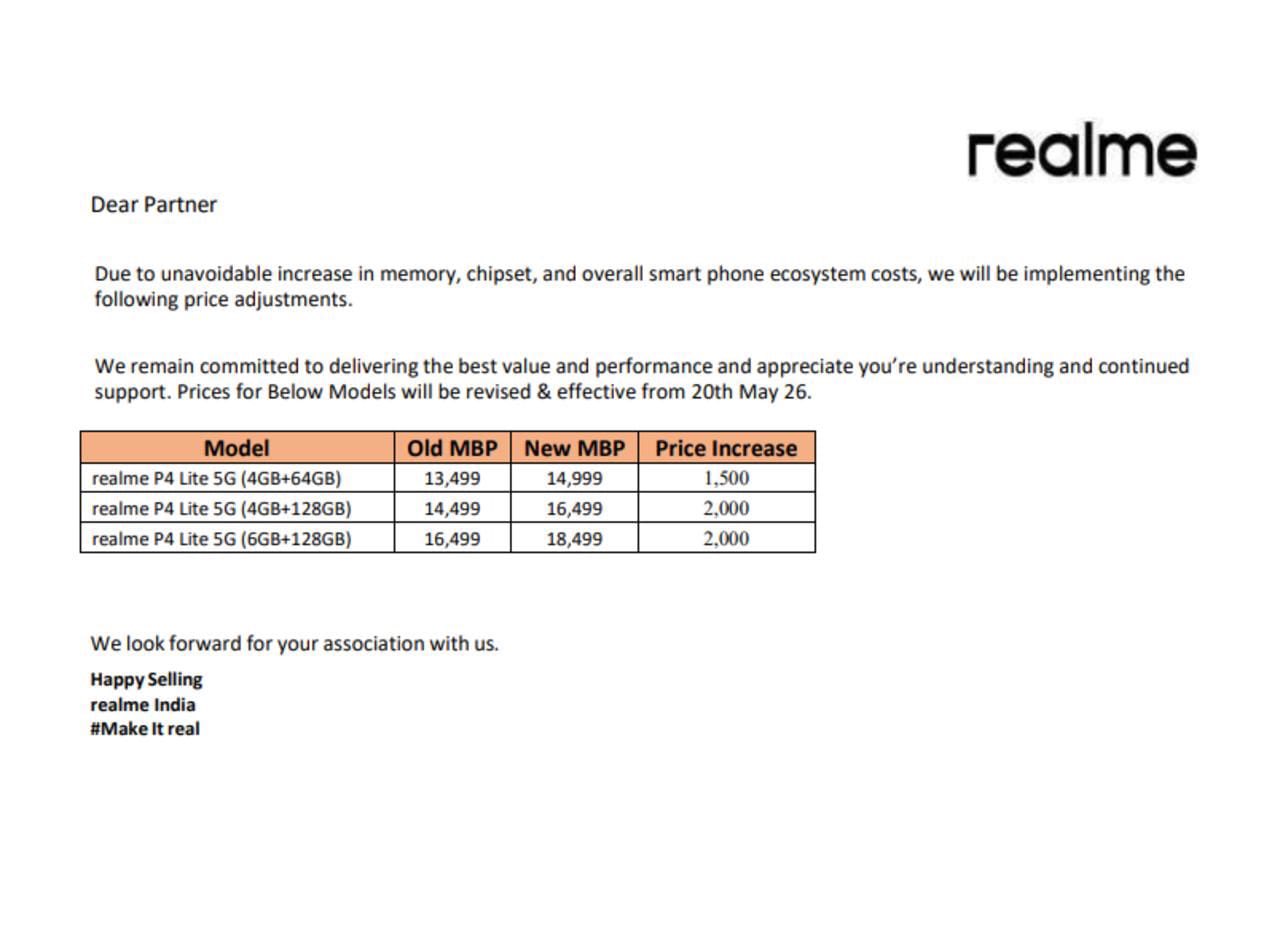 realme

Dear Partner

Due to unavoidable increase in memory, chipset, and overall smart phone ecosystem costs, we will be implementing the following price adjustments.

We remain committed to delivering the best value and performance and appreciate you're understanding and continued support. Prices for Below Models will be revised & effective from 20th May 26.

| Model | Old MBP | New MBP | Price Increase |
|---|---|---|---|
| realme P4 Lite 5G (4GB+64GB) | 13,499 | 14,999 | 1,500 |
| realme P4 Lite 5G (4GB+128GB) | 14,499 | 16,499 | 2,000 |
| realme P4 Lite 5G (6GB+128GB) | 16,499 | 18,499 | 2,000 |

We look forward for your association with us.

**Happy Selling**
**realme India**
**#Make It real**